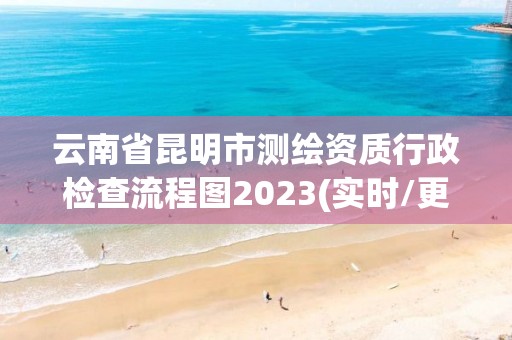 云南省昆明市测绘资质行政检查流程图2023(实时/更